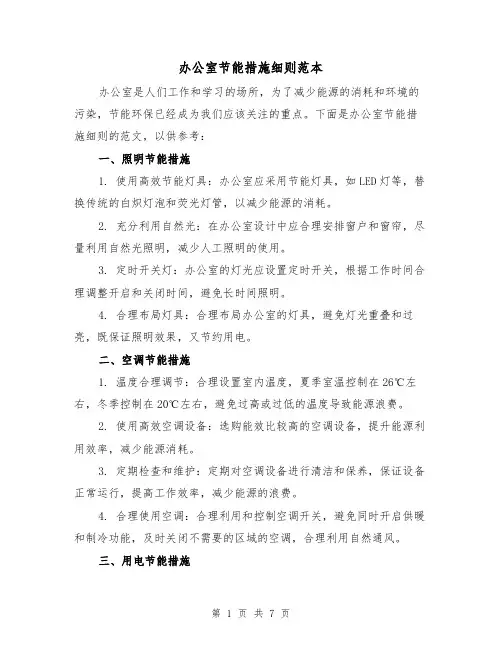 办公室节能措施细则范本

办公室是人们工作和学习的场所，为了减少能源的消耗和环境的污染，节能环保已经成为我们应该关注的重点。下面是办公室节能措施细则的范文，以供参考：

一、照明节能措施

1. 使用高效节能灯具：办公室应采用节能灯具，如LED灯等，替换传统的白炽灯泡和荧光灯管，以减少能源的消耗。

2. 充分利用自然光：在办公室设计中应合理安排窗户和窗帘，尽量利用自然光照明，减少人工照明的使用。

3. 定时开关灯：办公室的灯光应设置定时开关，根据工作时间合理调整开启和关闭时间，避免长时间照明。

4. 合理布局灯具：合理布局办公室的灯具，避免灯光重叠和过亮，既保证照明效果，又节约用电。

二、空调节能措施

1. 温度合理调节：合理设置室内温度，夏季室温控制在26℃左右，冬季控制在20℃左右，避免过高或过低的温度导致能源浪费。

2. 使用高效空调设备：选购能效比较高的空调设备，提升能源利用效率，减少能源消耗。

3. 定期检查和维护：定期对空调设备进行清洁和保养，保证设备正常运行，提高工作效率，减少能源的浪费。

4. 合理使用空调：合理利用和控制空调开关，避免同时开启供暖和制冷功能，及时关闭不需要的区域的空调，合理利用自然通风。

三、用电节能措施

第 1 页 共 7 页